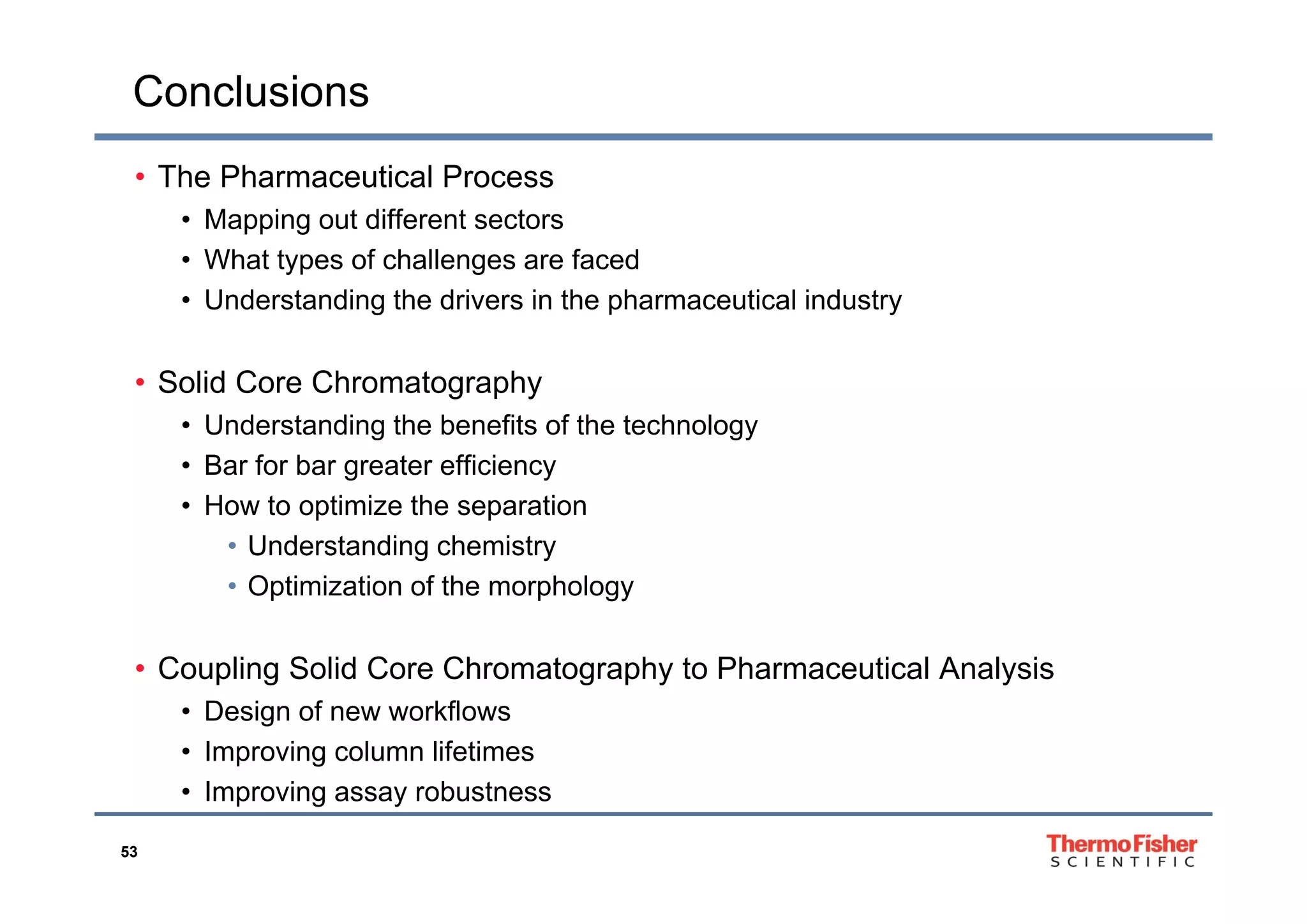 Conclusions

• The Pharmaceutical Process
  • Mapping out different sectors
  • What types of challenges are faced
  • Understanding the drivers in the pharmaceutical industry

• Solid Core Chromatography
  • Understanding the benefits of the technology
  • Bar for bar greater efficiency
  • How to optimize the separation
    • Understanding chemistry
    • Optimization of the morphology

• Coupling Solid Core Chromatography to Pharmaceutical Analysis
  • Design of new workflows
  • Improving column lifetimes
  • Improving assay robustness

53

ThermoFisher SCIENTIFIC